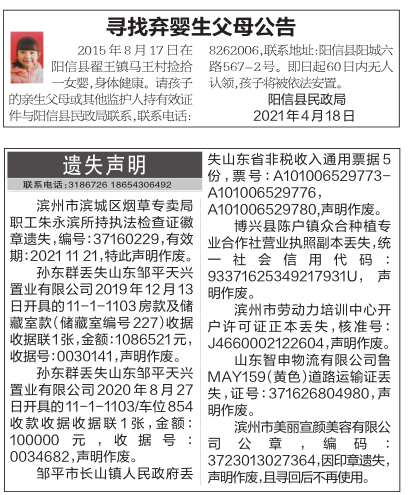 寻找弃婴生父母公告

2015年8月17日在阳信县翟王镇马王村捡拾一女婴，身体健康。请孩子的亲生父母或其他监护人持有效证件与阳信县民政局联系，联系电话：8262006，联系地址：阳信县阳城六路567-2号。即日起60日内无人认领，孩子将被依法安置。

阳信县民政局
2021年4月18日

遗失声明
联系电话：3186726 18654306492

滨州市滨城区烟草专卖局职工朱永滨所持执法检查证徽章遗失，编号：37160229，有效期：2021 11 21，特此声明作废。

孙东群丢失山东邹平天兴置业有限公司2019年12月13日开具的11-1-1103房款及储藏室款（储藏室编号227）收据收据联1张，金额：1086521元，收据号：0030141，声明作废。

孙东群丢失山东邹平天兴置业有限公司2020年8月27日开具的11-1-1103/车位854收款收据收据联1张，金额：100000元，收据号：0034682，声明作废。

邹平市长山镇人民政府丢失山东省非税收入通用票据5份，票号：A101006529773-A101006529776，A101006529780，声明作废。

博兴县陈户镇众合种植专业合作社营业执照副本丢失，统一社会信用代码：93371625349217931U，声明作废。

滨州市劳动力培训中心开户许可证正本丢失，核准号：J4660002122604，声明作废。

山东智申物流有限公司鲁MAY159（黄色）道路运输证丢失，证号：371626804980，声明作废。

滨州市美丽宣颜美容有限公司公章，编码：3723013027364，因印章遗失，声明作废，且寻回后不再使用。